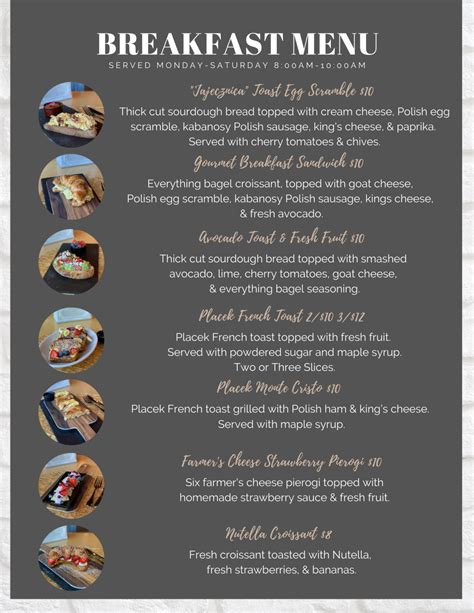 BREAKFAST MENU

SERVED MONDAY-SATURDAY 8:00AM-10:00AM

"Jajecznica" Toast Egg Scramble $10

Thick cut sourdough bread topped with cream cheese, Polish egg scramble, kabanosy Polish sausage, king's cheese, & paprika. Served with cherry tomatoes & chives.

Gourmet Breakfast Sandwich $10

Everything bagel croissant, topped with goat cheese, Polish egg scramble, kabanosy Polish sausage, kings cheese, & fresh avocado.

Avocado Toast & Fresh Fruit $10

Thick cut sourdough bread topped with smashed avocado, lime, cherry tomatoes, goat cheese, & everything bagel seasoning.

Placek French Toast 2/$10 3/$12

Placek French toast topped with fresh fruit. Served with powdered sugar and maple syrup. Two or Three Slices.

Placek Monte Cristo $10

Placek French toast grilled with Polish ham & king's cheese. Served with maple syrup.

Farmer's Cheese Strawberry Pierogi $10

Six farmer's cheese pierogi topped with homemade strawberry sauce & fresh fruit.

Nutella Croissant $8

Fresh croissant toasted with Nutella, fresh strawberries, & bananas.